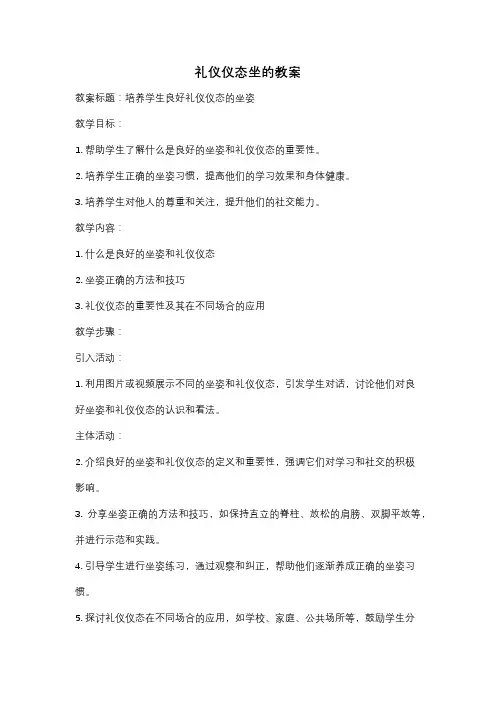 礼仪仪态坐的教案

教案标题：培养学生良好礼仪仪态的坐姿

教学目标：

1. 帮助学生了解什么是良好的坐姿和礼仪仪态的重要性。

2. 培养学生正确的坐姿习惯，提高他们的学习效果和身体健康。

3. 培养学生对他人的尊重和关注，提升他们的社交能力。

教学内容：

1. 什么是良好的坐姿和礼仪仪态

2. 坐姿正确的方法和技巧

3. 礼仪仪态的重要性及其在不同场合的应用

教学步骤：

引入活动：

1. 利用图片或视频展示不同的坐姿和礼仪仪态，引发学生对话，讨论他们对良好坐姿和礼仪仪态的认识和看法。

主体活动：

2. 介绍良好的坐姿和礼仪仪态的定义和重要性，强调它们对学习和社交的积极影响。

3. 分享坐姿正确的方法和技巧，如保持直立的脊柱、放松的肩膀、双脚平放等，并进行示范和实践。

4. 引导学生进行坐姿练习，通过观察和纠正，帮助他们逐渐养成正确的坐姿习惯。

5. 探讨礼仪仪态在不同场合的应用，如学校、家庭、公共场所等，鼓励学生分